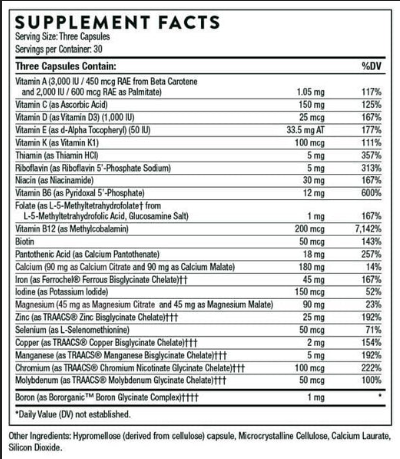 SUPPLEMENT FACTS
Serving Size: Three Capsules
Servings per Container: 30

| Three Capsules Contain: | | %DV |
|---|---|---|
| Vitamin A (3,000 IU / 450 mcg RAE from Beta Carotene and 2,000 IU / 600 mcg RAE as Palmitate) | 1.05 mg | 117% |
| Vitamin C (as Ascorbic Acid) | 150 mg | 125% |
| Vitamin D (as Vitamin D3) (1,000 IU) | 25 mcg | 167% |
| Vitamin E (as d-Alpha Tocopheryl) (50 IU) | 33.5 mg AT | 177% |
| Vitamin K (as Vitamin K1) | 100 mcg | 111% |
| Thiamin (as Thiamin HCl) | 5 mg | 357% |
| Riboflavin (as Riboflavin 5'-Phosphate Sodium) | 5 mg | 313% |
| Niacin (as Niacinamide) | 30 mg | 167% |
| Vitamin B6 (as Pyridoxal 5'-Phosphate) | 12 mg | 600% |
| Folate (as L-5-Methyltetrahydrofolate† from L-5-Methyltetrahydrofolic Acid, Glucosamine Salt) | 1 mg | 167% |
| Vitamin B12 (as Methylcobalamin) | 200 mcg | 7,142% |
| Biotin | 50 mcg | 143% |
| Pantothenic Acid (as Calcium Pantothenate) | 18 mg | 257% |
| Calcium (90 mg as Calcium Citrate and 90 mg as Calcium Malate) | 180 mg | 14% |
| Iron (as Ferrochel® Ferrous Bisglycinate Chelate)†† | 45 mg | 167% |
| Iodine (as Potassium Iodide) | 150 mcg | 52% |
| Magnesium (45 mg as Magnesium Citrate and 45 mg as Magnesium Malate) | 90 mg | 23% |
| Zinc (as TRAACS® Zinc Bisglycinate Chelate)††† | 25 mg | 192% |
| Selenium (as L-Selenomethionine) | 50 mcg | 71% |
| Copper (as TRAACS® Copper Bisglycinate Chelate)††† | 2 mg | 154% |
| Manganese (as TRAACS® Manganese Bisglycinate Chelate)††† | 5 mg | 192% |
| Chromium (as TRAACS® Chromium Nicotinate Glycinate Chelate)††† | 100 mcg | 222% |
| Molybdenum (as TRAACS® Molybdenum Glycinate Chelate)††† | 50 mcg | 100% |
| Boron (as Bororganic™ Boron Glycinate Complex)†††† | 1 mg | * |

*Daily Value (DV) not established.

Other Ingredients: Hypromellose (derived from cellulose) capsule, Microcrystalline Cellulose, Calcium Laurate, Silicon Dioxide.